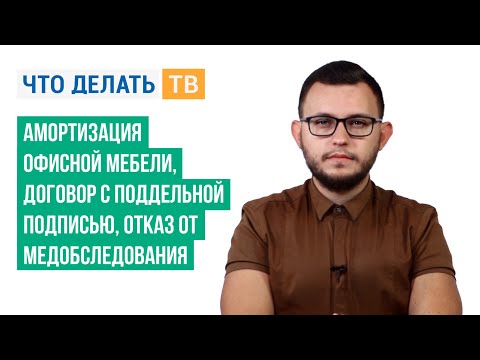 ЧТО ДЕЛАТЬ ТВ

АМОРТИЗАЦИЯ ОФИСНОЙ МЕБЕЛИ, ДОГОВОР С ПОДДЕЛЬНОЙ ПОДПИСЬЮ, ОТКАЗ ОТ МЕДОБСЛЕДОВАНИЯ